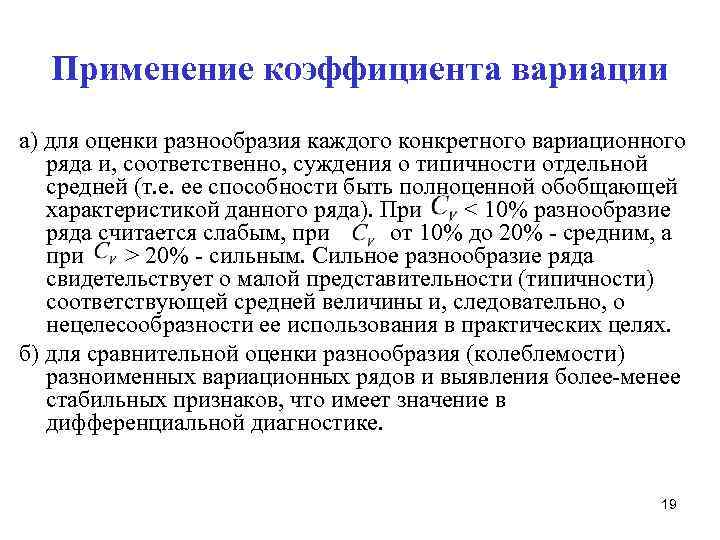 Применение коэффициента вариации

а) для оценки разнообразия каждого конкретного вариационного ряда и, соответственно, суждения о типичности отдельной средней (т.е. ее способности быть полноценной обобщающей характеристикой данного ряда). При $C_v$ < 10% разнообразие ряда считается слабым, при $C_v$ от 10% до 20% - средним, а при $C_v$ > 20% - сильным. Сильное разнообразие ряда свидетельствует о малой представительности (типичности) соответствующей средней величины и, следовательно, о нецелесообразности ее использования в практических целях.

б) для сравнительной оценки разнообразия (колеблемости) разноименных вариационных рядов и выявления более-менее стабильных признаков, что имеет значение в дифференциальной диагностике.

19